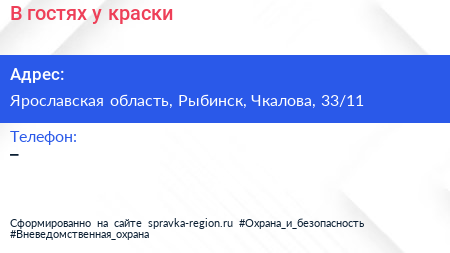 В гостях у краски

Адрес:

Ярославская область, Рыбинск, Чкалова, 33/11

Телефон:

–

Сформированно на сайте spravka-region.ru #Охрана_и_безопасность #Вневедомственная_охрана